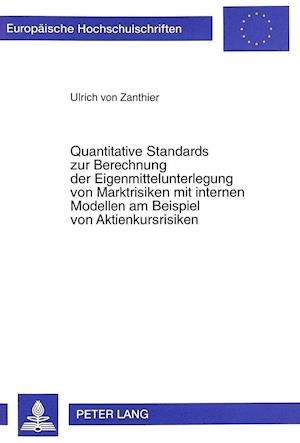 Europäische Hochschulschriften

Ulrich von Zanthier

Quantitative Standards zur Berechnung der Eigenmittelunterlegung von Marktrisiken mit internen Modellen am Beispiel von Aktienkursrisiken

PETER LANG